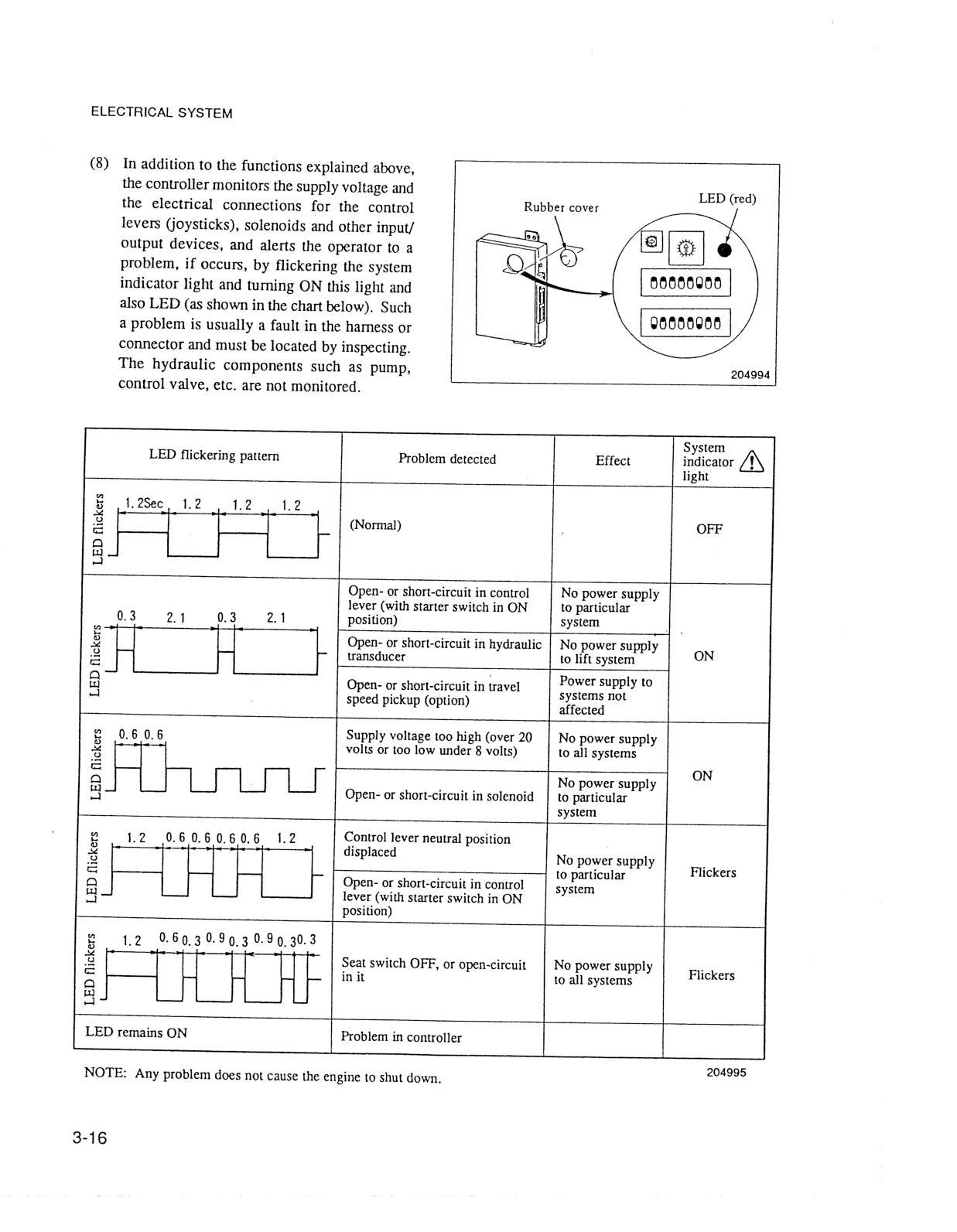 ELECTRICAL SYSTEM

(8) In addition to the functions explained above, the controller monitors the supply voltage and the electrical connections for the control levers (joysticks), solenoids and other input/output devices, and alerts the operator to a problem, if occurs, by flickering the system indicator light and turning ON this light and also LED (as shown in the chart below). Such a problem is usually a fault in the harness or connector and must be located by inspecting. The hydraulic components such as pump, control valve, etc. are not monitored.

Rubber cover
LED (red)
204994

| LED flickering pattern | Problem detected | Effect | System indicator light |
|---|---|---|---|
| LED flickers 1.2Sec 1.2 1.2 1.2 | (Normal) | | OFF |
| LED flickers 0.3 2.1 0.3 2.1 | Open- or short-circuit in control lever (with starter switch in ON position) | No power supply to particular system | ON |
| | Open- or short-circuit in hydraulic transducer | No power supply to lift system | |
| | Open- or short-circuit in travel speed pickup (option) | Power supply to systems not affected | |
| LED flickers 0.6 0.6 | Supply voltage too high (over 20 volts or too low under 8 volts) | No power supply to all systems | ON |
| | Open- or short-circuit in solenoid | No power supply to particular system | |
| LED flickers 1.2 0.6 0.6 0.6 0.6 1.2 | Control lever neutral position displaced | No power supply to particular system | Flickers |
| | Open- or short-circuit in control lever (with starter switch in ON position) | | |
| LED flickers 1.2 0.6 0.3 0.9 0.3 0.9 0.3 0.3 | Seat switch OFF, or open-circuit in it | No power supply to all systems | Flickers |
| LED remains ON | Problem in controller | | |

NOTE: Any problem does not cause the engine to shut down.
204995

3-16